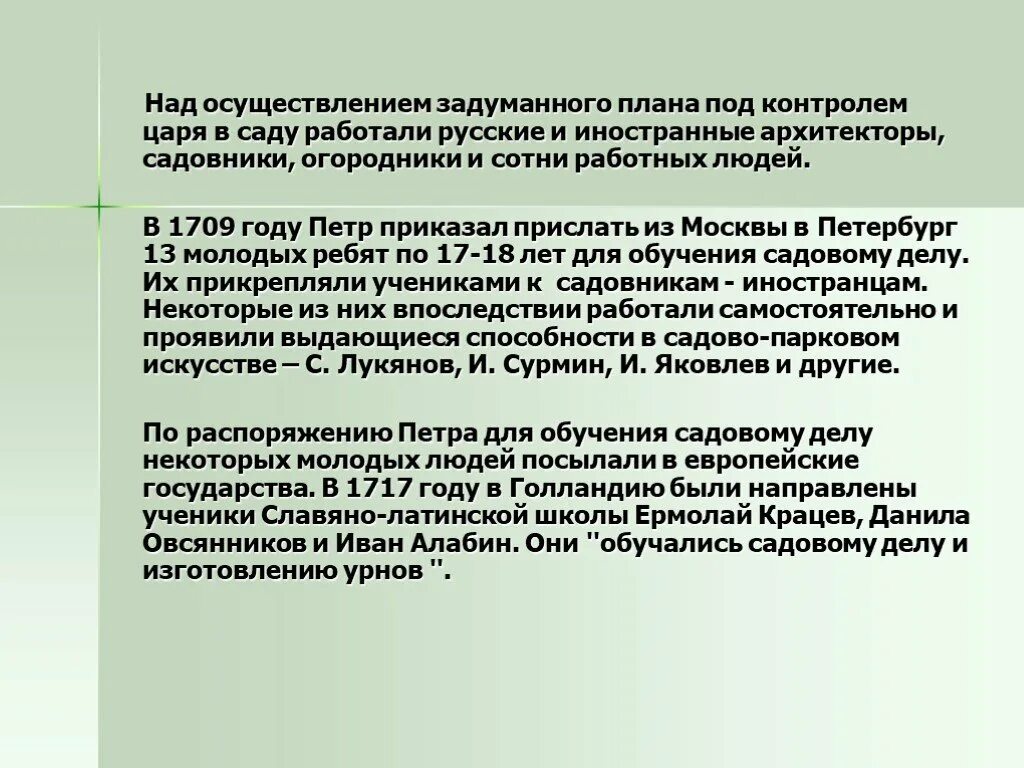 Над осуществлением задуманного плана под контролем царя в саду работали русские и иностранные архитекторы, садовники, огородники и сотни работных людей.

В 1709 году Петр приказал прислать из Москвы в Петербург 13 молодых ребят по 17-18 лет для обучения садовому делу. Их прикрепляли учениками к садовникам - иностранцам. Некоторые из них впоследствии работали самостоятельно и проявили выдающиеся способности в садово-парковом искусстве – С. Лукянов, И. Сурмин, И. Яковлев и другие.

По распоряжению Петра для обучения садовому делу некоторых молодых людей посылали в европейские государства. В 1717 году в Голландию были направлены ученики Славяно-латинской школы Ермолай Крацев, Данила Овсянников и Иван Алабин. Они "обучались садовому делу и изготовлению урнов ".